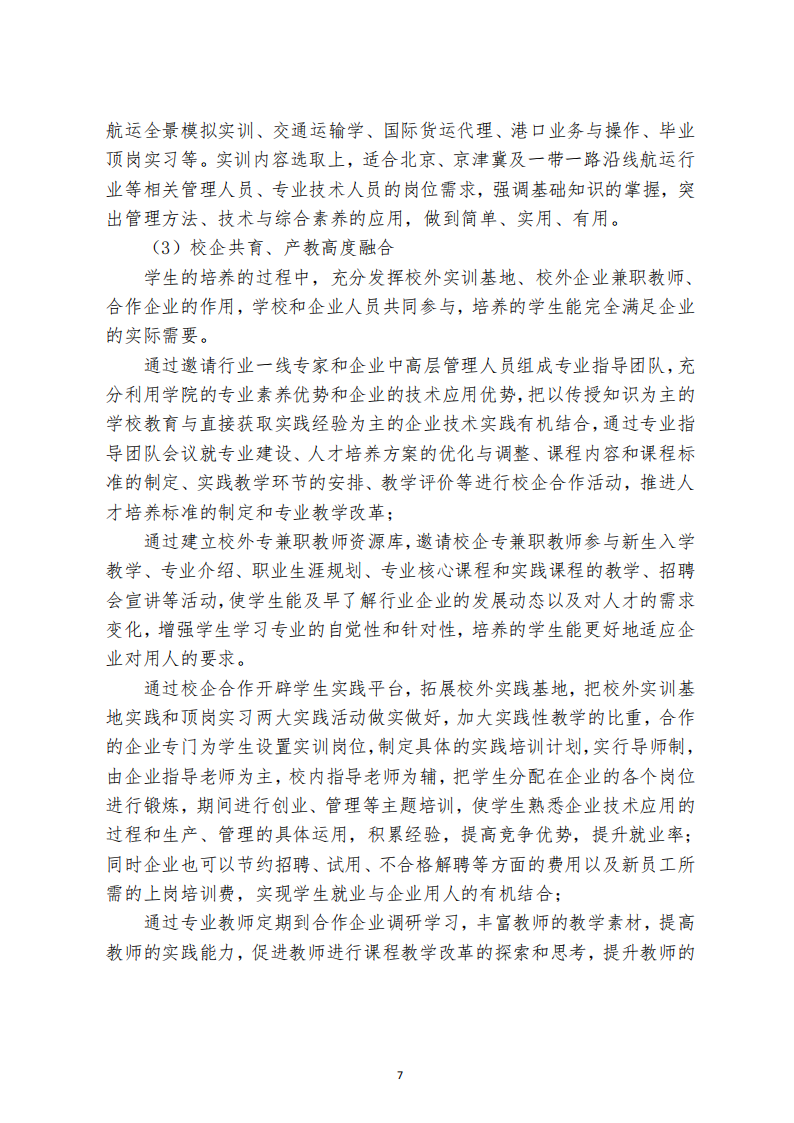 航运全景模拟实训、交通运输学、国际货运代理、港口业务与操作、毕业顶岗实习等。实训内容选取上，适合北京、京津冀及一带一路沿线航运行业等相关管理人员、专业技术人员的岗位需求，强调基础知识的掌握，突出管理方法、技术与综合素养的应用，做到简单、实用、有用。

（3）校企共育、产教高度融合

学生的培养的过程中，充分发挥校外实训基地、校外企业兼职教师、合作企业的作用，学校和企业人员共同参与，培养的学生能完全满足企业的实际需要。

通过邀请行业一线专家和企业中高层管理人员组成专业指导团队，充分利用学院的专业素养优势和企业的技术应用优势，把以传授知识为主的学校教育与直接获取实践经验为主的企业技术实践有机结合，通过专业指导团队会议就专业建设、人才培养方案的优化与调整、课程内容和课程标准的制定、实践教学环节的安排、教学评价等进行校企合作活动，推进人才培养标准的制定和专业教学改革；

通过建立校外专兼职教师资源库，邀请校企专兼职教师参与新生入学教学、专业介绍、职业生涯规划、专业核心课程和实践课程的教学、招聘会宣讲等活动，使学生能及早了解行业企业的发展动态以及对人才的需求变化，增强学生学习专业的自觉性和针对性，培养的学生能更好地适应企业对用人的要求。

通过校企合作开辟学生实践平台，拓展校外实践基地，把校外实训基地实践和顶岗实习两大实践活动做实做好，加大实践性教学的比重，合作的企业专门为学生设置实训岗位，制定具体的实践培训计划，实行导师制，由企业指导老师为主，校内指导老师为辅，把学生分配在企业的各个岗位进行锻炼，期间进行创业、管理等主题培训，使学生熟悉企业技术应用的过程和生产、管理的具体运用，积累经验，提高竞争优势，提升就业率；同时企业也可以节约招聘、试用、不合格解聘等方面的费用以及新员工所需的上岗培训费，实现学生就业与企业用人的有机结合；

通过专业教师定期到合作企业调研学习，丰富教师的教学素材，提高教师的实践能力，促进教师进行课程教学改革的探索和思考，提升教师的

7